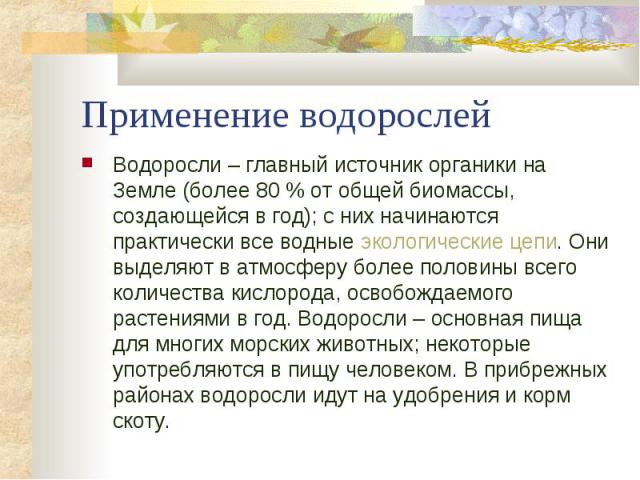 Применение водорослей

Водоросли – главный источник органики на Земле (более 80 % от общей биомассы, создающейся в год); с них начинаются практически все водные экологические цепи. Они выделяют в атмосферу более половины всего количества кислорода, освобождаемого растениями в год. Водоросли – основная пища для многих морских животных; некоторые употребляются в пищу человеком. В прибрежных районах водоросли идут на удобрения и корм скоту.